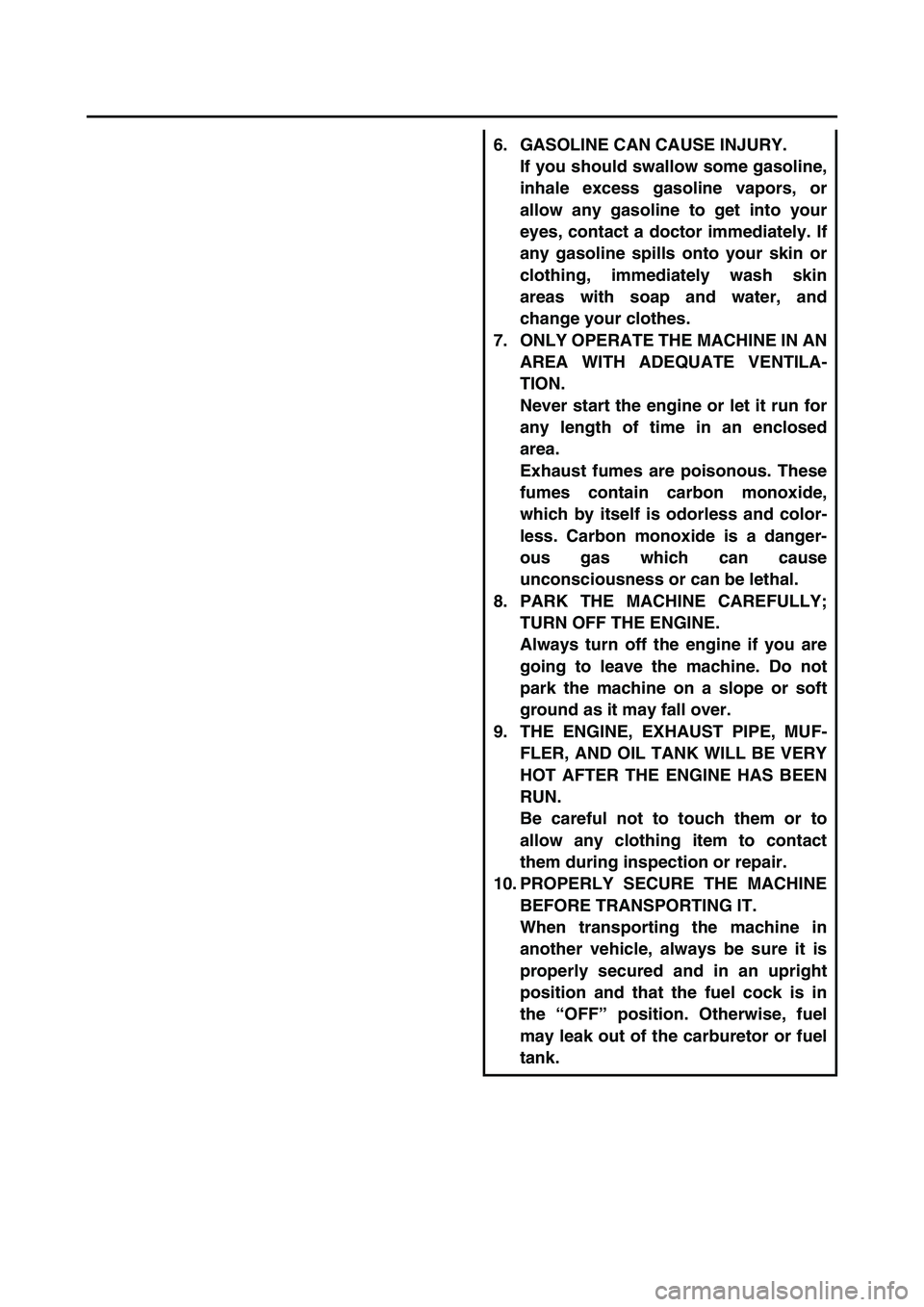 6. GASOLINE CAN CAUSE INJURY.
If you should swallow some gasoline, inhale excess gasoline vapors, or allow any gasoline to get into your eyes, contact a doctor immediately. If any gasoline spills onto your skin or clothing, immediately wash skin areas with soap and water, and change your clothes.

7. ONLY OPERATE THE MACHINE IN AN AREA WITH ADEQUATE VENTILATION.
Never start the engine or let it run for any length of time in an enclosed area.
Exhaust fumes are poisonous. These fumes contain carbon monoxide, which by itself is odorless and colorless. Carbon monoxide is a dangerous gas which can cause unconsciousness or can be lethal.

8. PARK THE MACHINE CAREFULLY; TURN OFF THE ENGINE.
Always turn off the engine if you are going to leave the machine. Do not park the machine on a slope or soft ground as it may fall over.

9. THE ENGINE, EXHAUST PIPE, MUFFLER, AND OIL TANK WILL BE VERY HOT AFTER THE ENGINE HAS BEEN RUN.
Be careful not to touch them or to allow any clothing item to contact them during inspection or repair.

10. PROPERLY SECURE THE MACHINE BEFORE TRANSPORTING IT.
When transporting the machine in another vehicle, always be sure it is properly secured and in an upright position and that the fuel cock is in the “OFF” position. Otherwise, fuel may leak out of the carburetor or fuel tank.

carmanualsonline.info